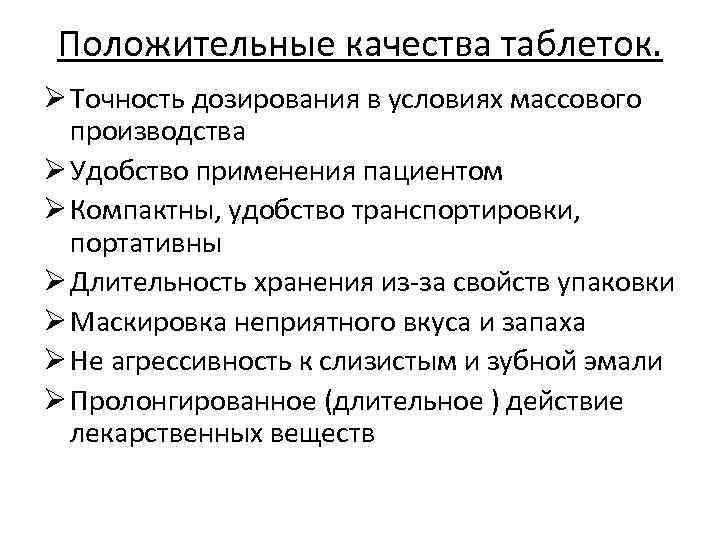 Положительные качества таблеток.

➢ Точность дозирования в условиях массового производства
➢ Удобство применения пациентом
➢ Компактны, удобство транспортировки, портативны
➢ Длительность хранения из-за свойств упаковки
➢ Маскировка неприятного вкуса и запаха
➢ Не агрессивность к слизистым и зубной эмали
➢ Пролонгированное (длительное ) действие лекарственных веществ